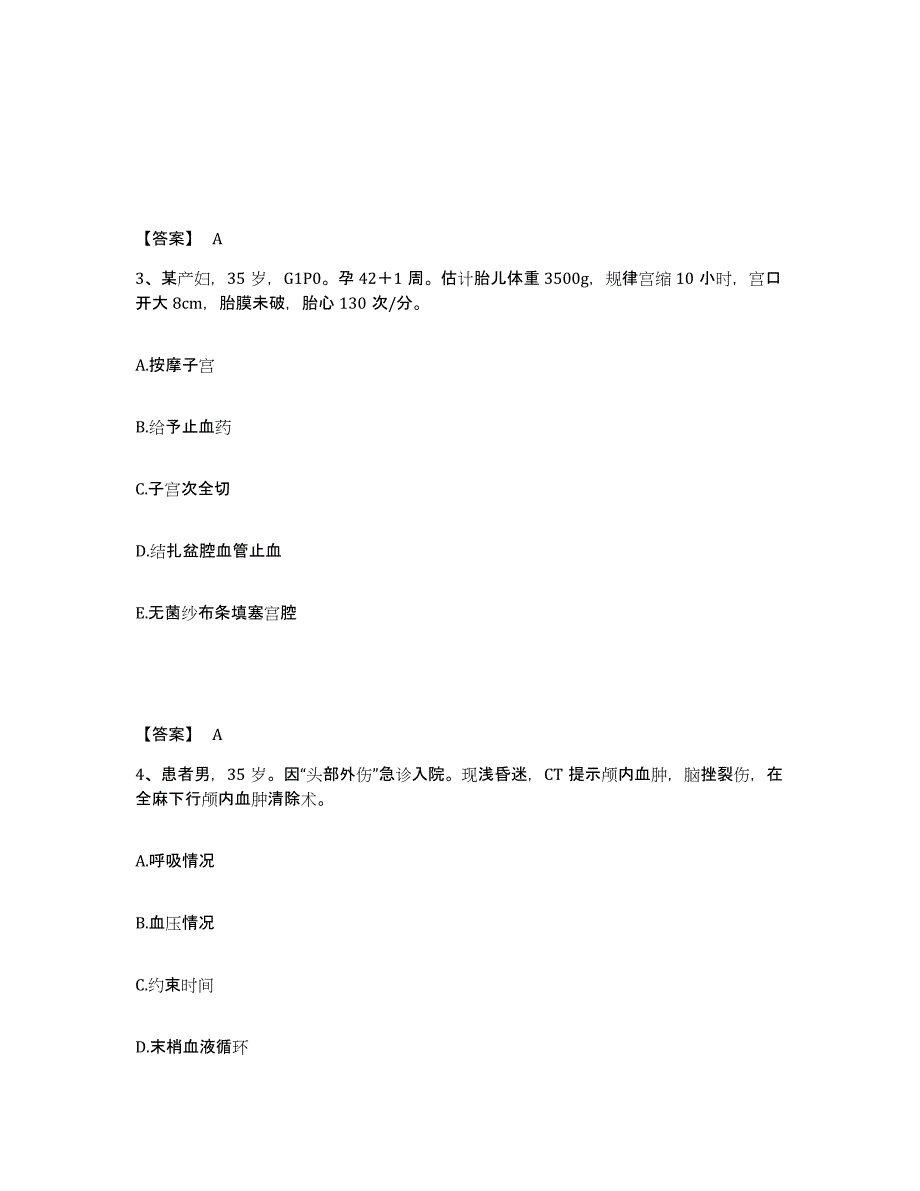 【答案】 A

3、某产妇，35 岁，G1P0。孕 42＋1 周。估计胎儿体重 3500g，规律宫缩 10 小时，宫口开大 8cm，胎膜未破，胎心 130 次/分。

A.按摩子宫

B.给予止血药

C.子宫次全切

D.结扎盆腔血管止血

E.无菌纱布条填塞宫腔

【答案】 A

4、患者男，35 岁。因“头部外伤”急诊入院。现浅昏迷，CT 提示颅内血肿，脑挫裂伤，在全麻下行颅内血肿清除术。

A.呼吸情况

B.血压情况

C.约束时间

D.末梢血液循环